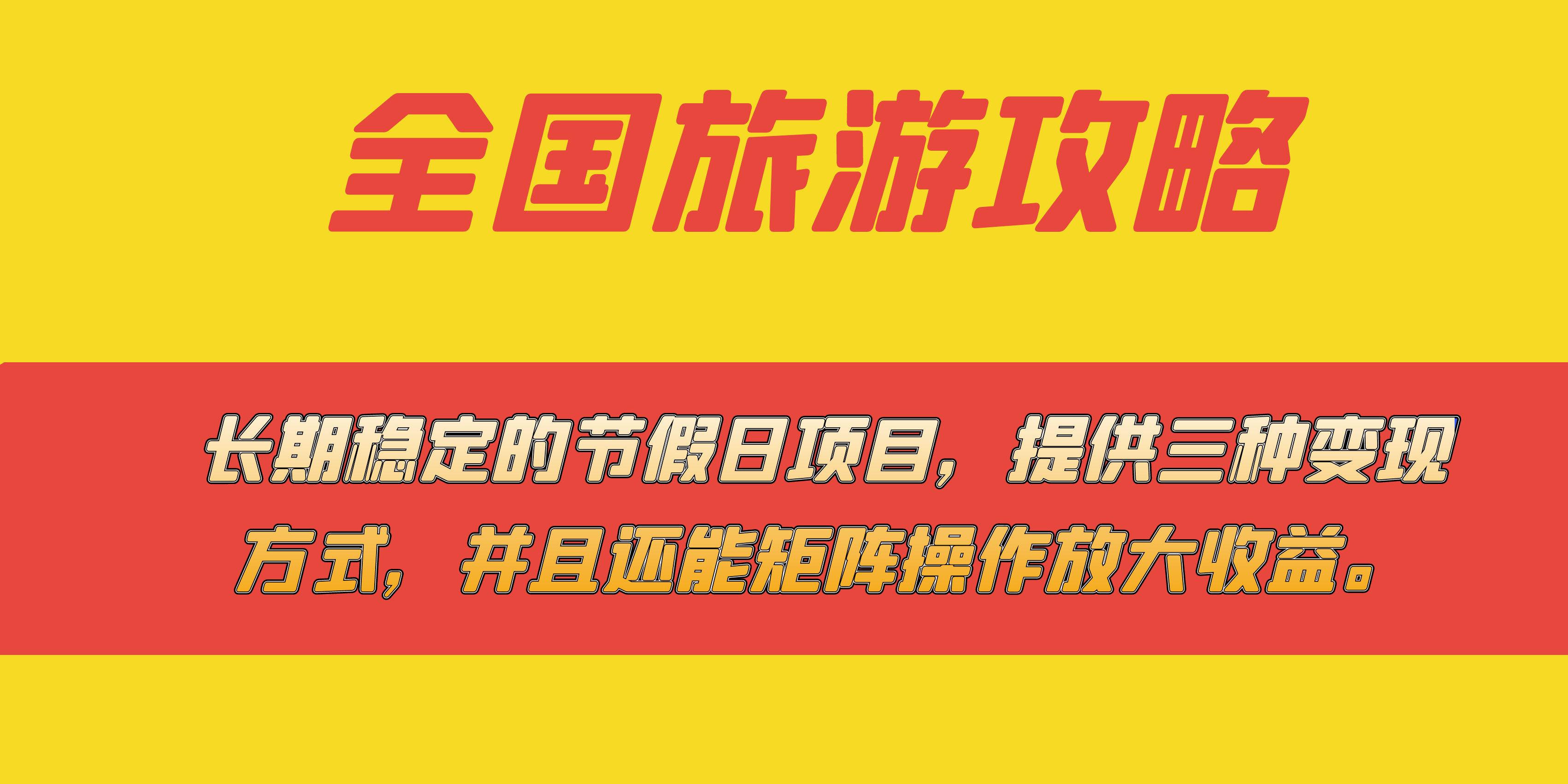 全国旅游攻略

长期稳定的节假日项目，提供三种变现方式，并且还能矩阵操作放大收益。